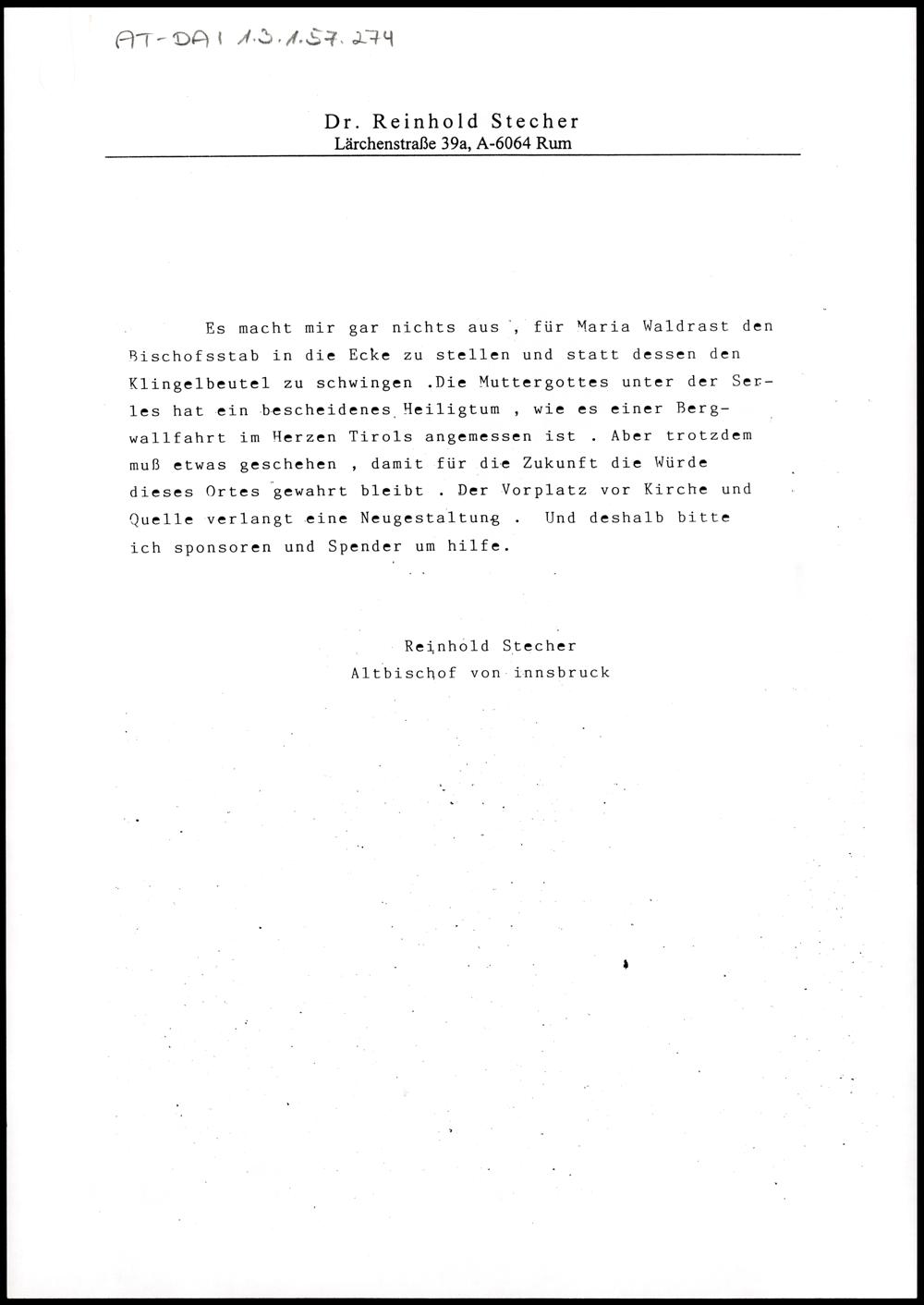 AT-DAI 1.3.1.57.274

Dr. Reinhold Stecher
Lärchenstraße 39a, A-6064 Rum

Es macht mir gar nichts aus , für Maria Waldrast den Bischofsstab in die Ecke zu stellen und statt dessen den Klingelbeutel zu schwingen .Die Muttergottes unter der Serles hat ein bescheidenes Heiligtum , wie es einer Bergwallfahrt im Herzen Tirols angemessen ist . Aber trotzdem muß etwas geschehen , damit für die Zukunft die Würde dieses Ortes gewahrt bleibt . Der Vorplatz vor Kirche und Quelle verlangt eine Neugestaltung . Und deshalb bitte ich sponsoren und Spender um hilfe.

Reinhold Stecher
Altbischof von innsbruck